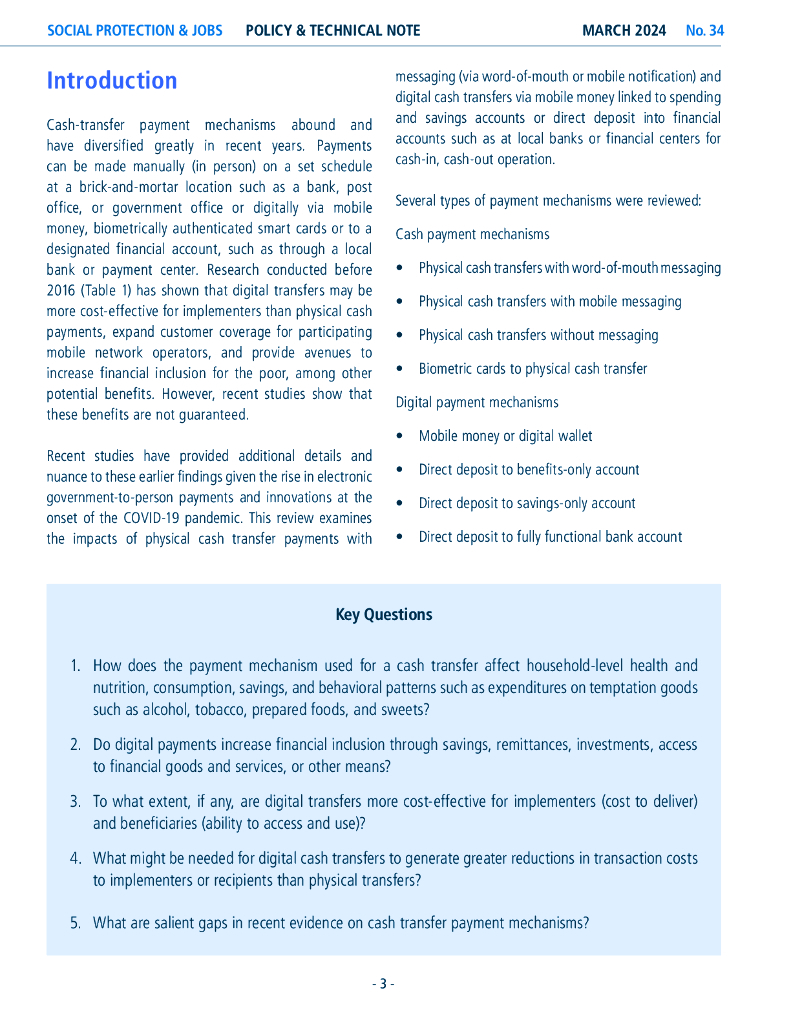 SOCIAL PROTECTION & JOBS POLICY & TECHNICAL NOTE MARCH 2024 No. 34

Introduction

Cash-transfer payment mechanisms abound and have diversified greatly in recent years. Payments can be made manually (in person) on a set schedule at a brick-and-mortar location such as a bank, post office, or government office or digitally via mobile money, biometrically authenticated smart cards or to a designated financial account, such as through a local bank or payment center. Research conducted before 2016 (Table 1) has shown that digital transfers may be more cost-effective for implementers than physical cash payments, expand customer coverage for participating mobile network operators, and provide avenues to increase financial inclusion for the poor, among other potential benefits. However, recent studies show that these benefits are not guaranteed.

Recent studies have provided additional details and nuance to these earlier findings given the rise in electronic government-to-person payments and innovations at the onset of the COVID-19 pandemic. This review examines the impacts of physical cash transfer payments with messaging (via word-of-mouth or mobile notification) and digital cash transfers via mobile money linked to spending and savings accounts or direct deposit into financial accounts such as at local banks or financial centers for cash-in, cash-out operation.

Several types of payment mechanisms were reviewed:

Cash payment mechanisms

• Physical cash transfers with word-of-mouth messaging
• Physical cash transfers with mobile messaging
• Physical cash transfers without messaging
• Biometric cards to physical cash transfer

Digital payment mechanisms

• Mobile money or digital wallet
• Direct deposit to benefits-only account
• Direct deposit to savings-only account
• Direct deposit to fully functional bank account

Key Questions

1. How does the payment mechanism used for a cash transfer affect household-level health and nutrition, consumption, savings, and behavioral patterns such as expenditures on temptation goods such as alcohol, tobacco, prepared foods, and sweets?

2. Do digital payments increase financial inclusion through savings, remittances, investments, access to financial goods and services, or other means?

3. To what extent, if any, are digital transfers more cost-effective for implementers (cost to deliver) and beneficiaries (ability to access and use)?

4. What might be needed for digital cash transfers to generate greater reductions in transaction costs to implementers or recipients than physical transfers?

5. What are salient gaps in recent evidence on cash transfer payment mechanisms?

- 3 -